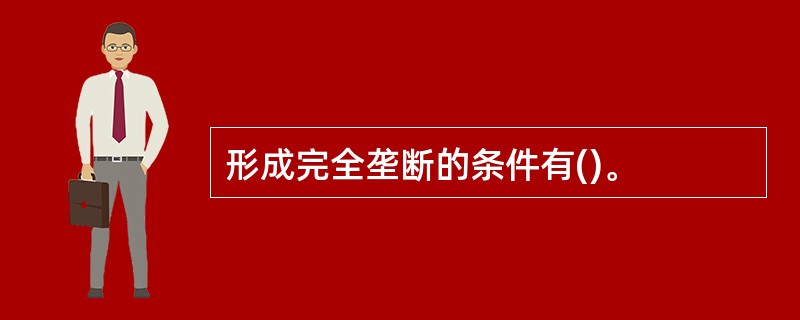 形成完全垄断的条件有()。